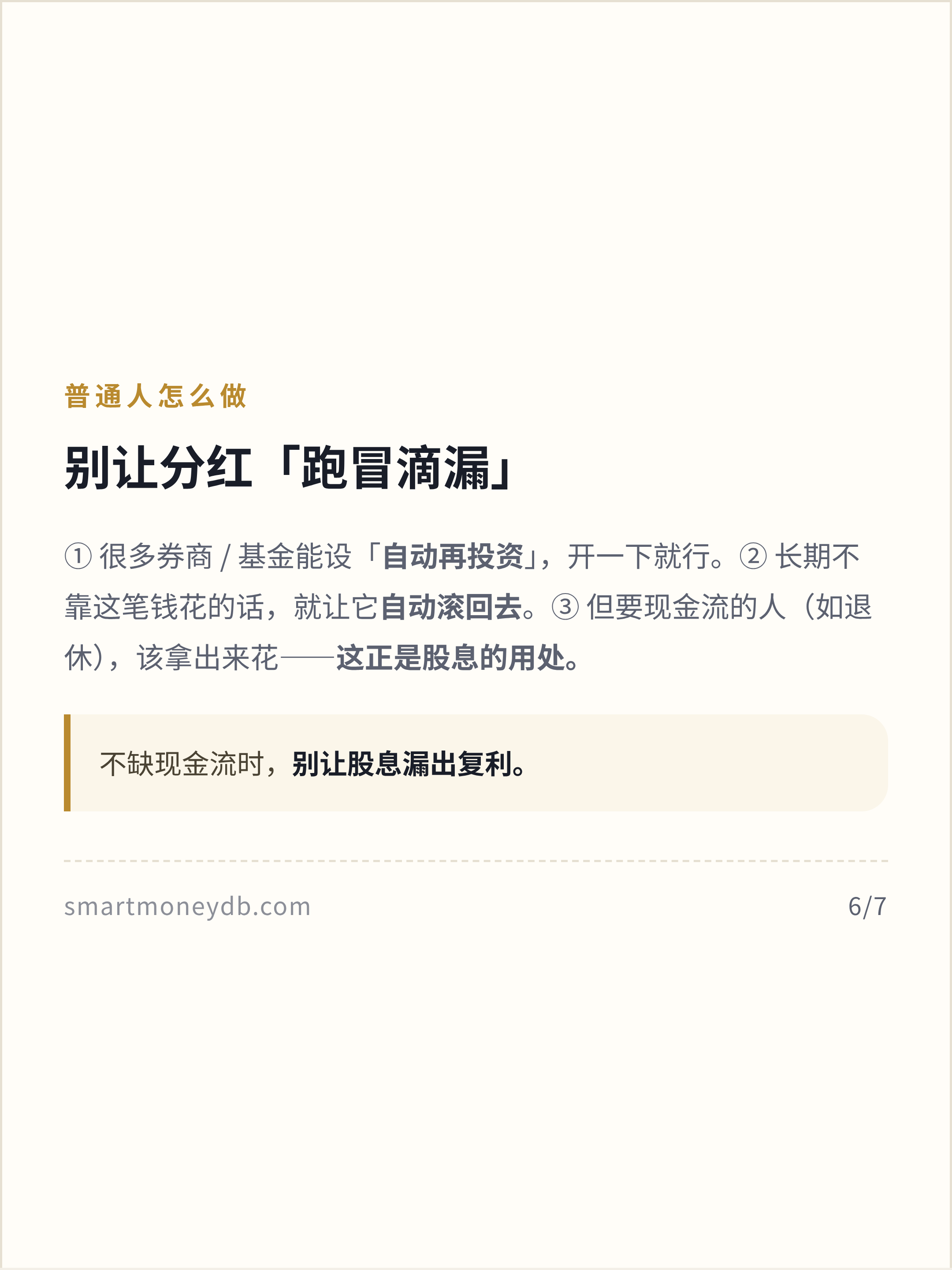 普通人怎么做

别让分红「跑冒滴漏」

①很多券商/基金能设「自动再投资」，开一下就行。②长期不靠这笔钱花的话，就让它自动滚回去。③但要现金流的人（如退休），该拿出来花——这正是股息的用处。

不缺现金流时，别让股息漏出复利。

smartmoneydb.com

6/7